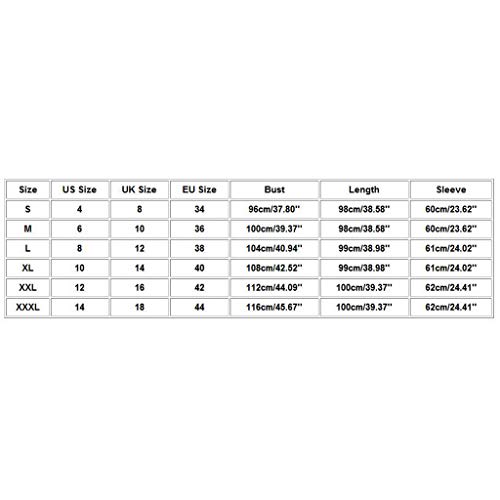 | Size | US Size | UK Size | EU Size | Bust | Length | Sleeve |
|---|---|---|---|---|---|---|
| S | 4 | 8 | 34 | 96cm/37.80'' | 98cm/38.58'' | 60cm/23.62'' |
| M | 6 | 10 | 36 | 100cm/39.37'' | 98cm/38.58'' | 60cm/23.62'' |
| L | 8 | 12 | 38 | 104cm/40.94'' | 99cm/38.98'' | 61cm/24.02'' |
| XL | 10 | 14 | 40 | 108cm/42.52'' | 99cm/38.98'' | 61cm/24.02'' |
| XXL | 12 | 16 | 42 | 112cm/44.09'' | 100cm/39.37'' | 62cm/24.41'' |
| XXXL | 14 | 18 | 44 | 116cm/45.67'' | 100cm/39.37'' | 62cm/24.41'' |